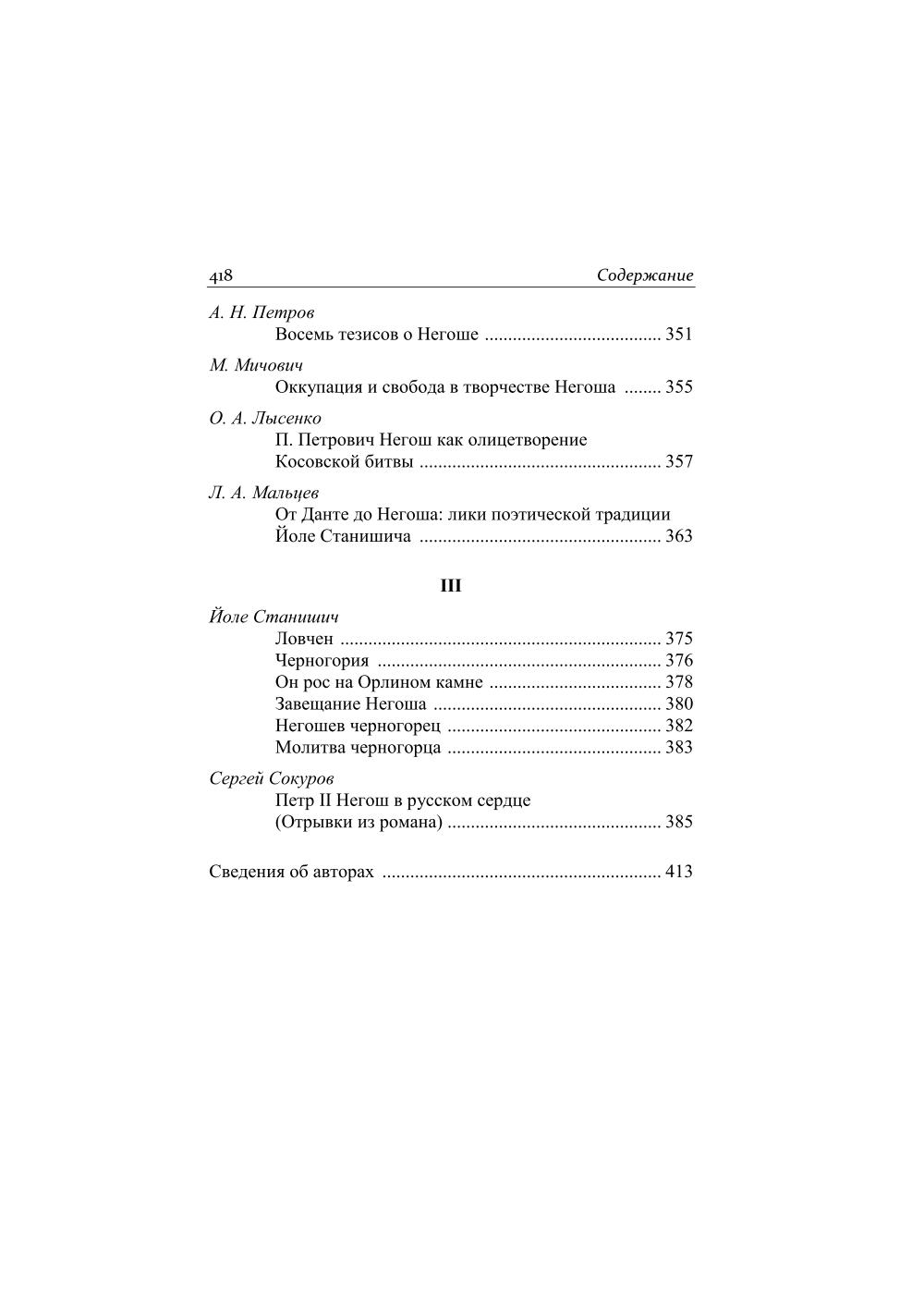 418 Содержание

А. Н. Петров
Восемь тезисов о Негоше ...................................... 351

М. Мичович
Оккупация и свобода в творчестве Негоша ........ 355

О. А. Лысенко
П. Петрович Негош как олицетворение Косовской битвы .................................................... 357

Л. А. Мальцев
От Данте до Негоша: лики поэтической традиции Йоле Станишича .................................................... 363

III

Йоле Станишич
Ловчен ..................................................................... 375
Черногория ............................................................. 376
Он рос на Орлином камне ..................................... 378
Завещание Негоша ................................................. 380
Негошев черногорец .............................................. 382
Молитва черногорца .............................................. 383

Сергей Сокуров
Петр II Негош в русском сердце (Отрывки из романа) .............................................. 385

Сведения об авторах ............................................................ 413